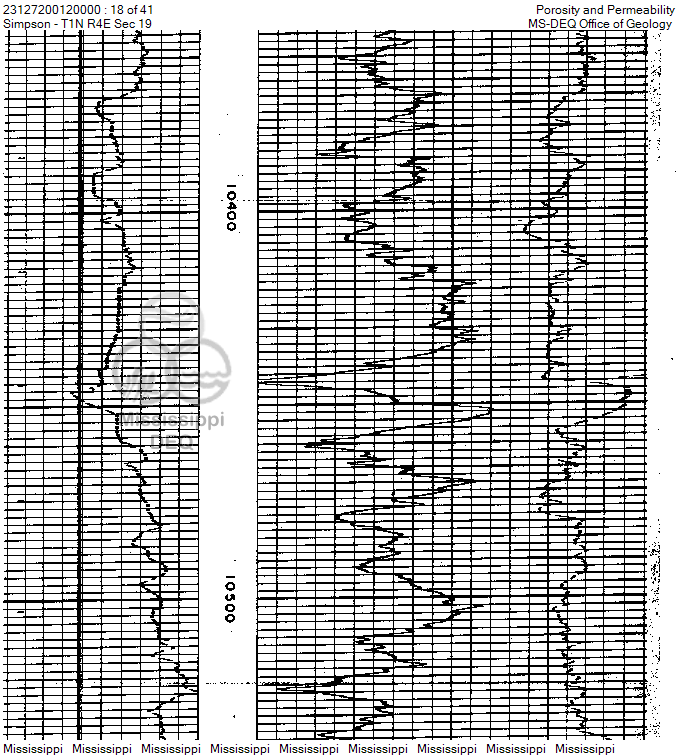 23127200120000 : 18 of 41
Simpson - T1N R4E Sec 19

Porosity and Permeability
MS-DEQ Office of Geology

10400

Mississippi
DEQ

10500

Mississippi Mississippi Mississippi Mississippi Mississippi Mississippi Mississippi Mississippi Mississippi